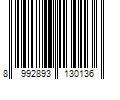 8 992893 130136